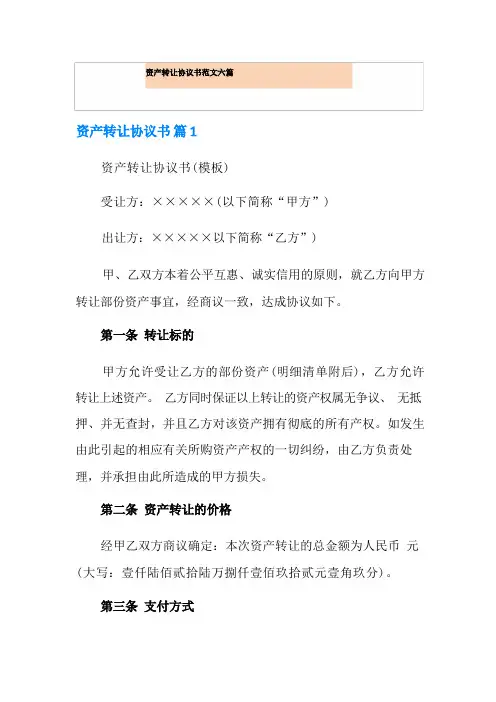 资产转让协议书范文六篇

资产转让协议书 篇1

资产转让协议书(模板)

受让方：×××××(以下简称“甲方”)

出让方：×××××以下简称“乙方”)

甲、乙双方本着公平互惠、诚实信用的原则，就乙方向甲方转让部份资产事宜，经商议一致，达成协议如下。

第一条 转让标的

甲方允许受让乙方的部份资产(明细清单附后)，乙方允许转让上述资产。 乙方同时保证以上转让的资产权属无争议、 无抵押、并无查封，并且乙方对该资产拥有彻底的所有产权。如发生由此引起的相应有关所购资产产权的一切纠纷，由乙方负责处理，并承担由此所造成的甲方损失。

第二条 资产转让的价格

经甲乙双方商议确定：本次资产转让的总金额为人民币 元(大写：壹仟陆佰贰拾陆万捌仟壹佰玖拾贰元壹角玖分)。

第三条 支付方式